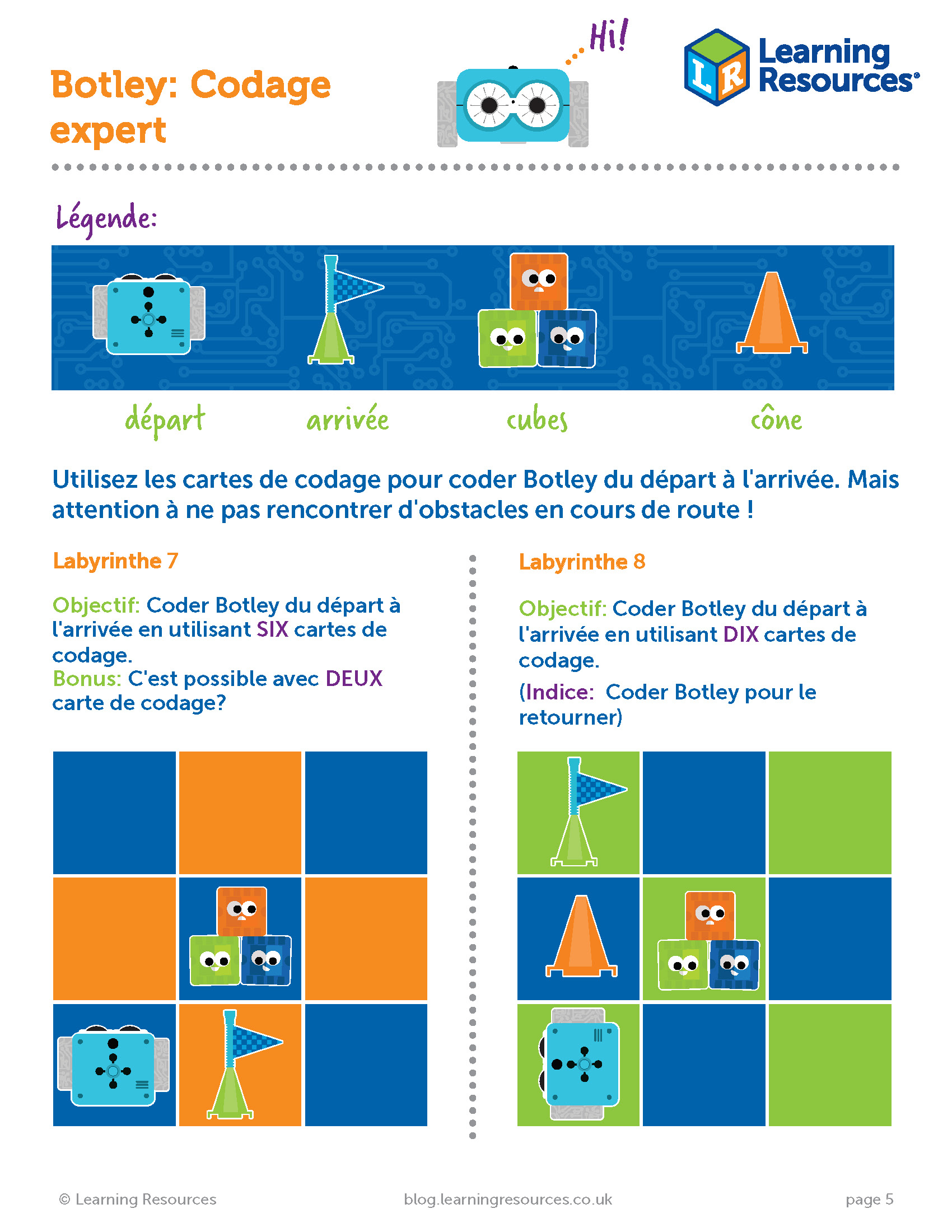 Botley: Codage expert

Hi!

LR Learning Resources®

Légende:

départ arrivée cubes cône

Utilisez les cartes de codage pour coder Botley du départ à l'arrivée. Mais attention à ne pas rencontrer d'obstacles en cours de route !

Labyrinthe 7

Objectif: Coder Botley du départ à l'arrivée en utilisant SIX cartes de codage.
Bonus: C'est possible avec DEUX carte de codage?

Labyrinthe 8

Objectif: Coder Botley du départ à l'arrivée en utilisant DIX cartes de codage.
(Indice: Coder Botley pour le retourner)

© Learning Resources blog.learningresources.co.uk page 5